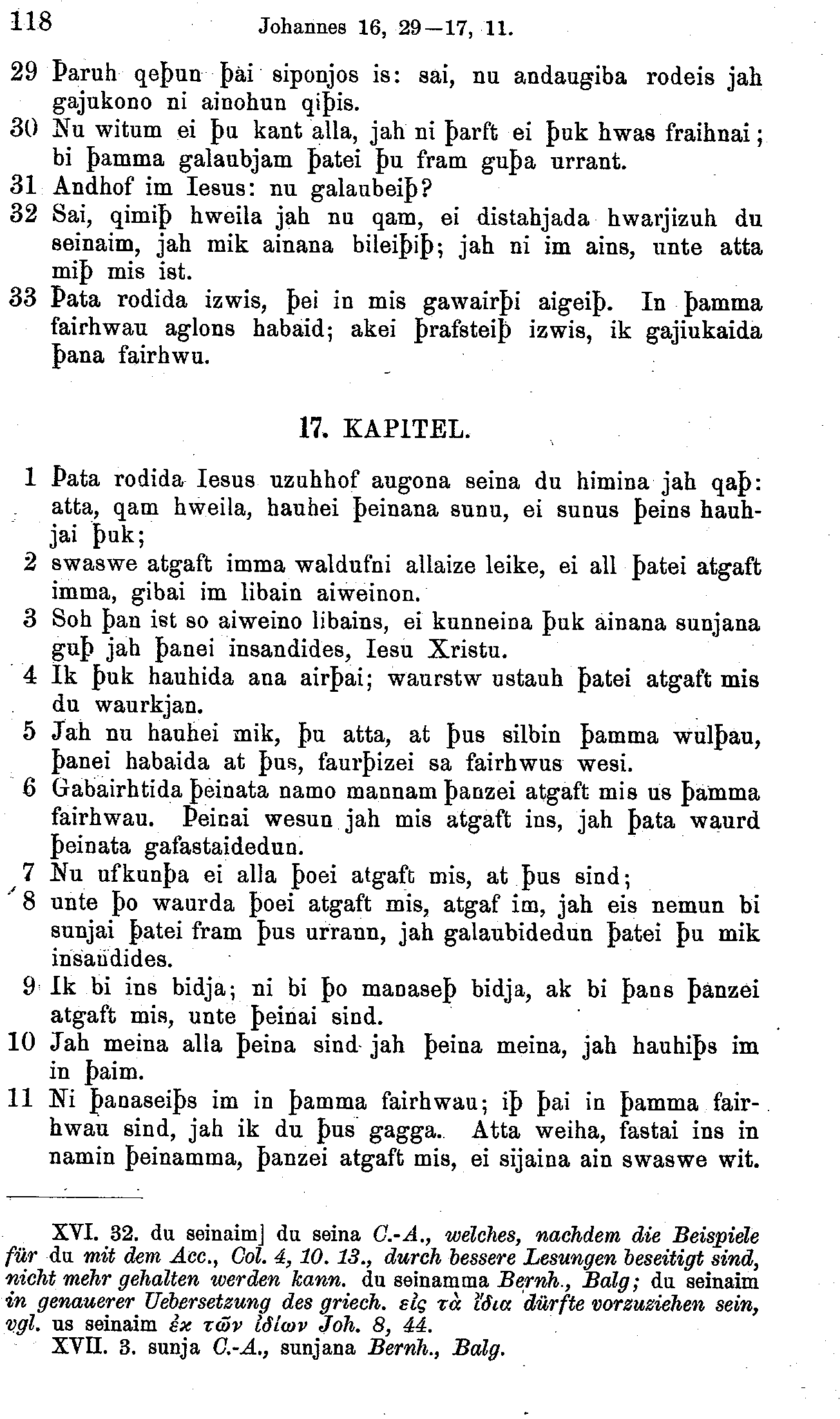 118 Johannes 16, 29—17, 11.

29 Þaruh qeþun þai siponjos is: sai, nu andaugiba rodeis jah gajukono ni ainohun qiþis.
30 Nu witum ei þu kant alla, jah ni þarft ei þuk hwas fraihnai; bi þamma galaubjam þatei þu fram guþa urrant.
31 Andhof im Iesus: nu galaubeiþ?
32 Sai, qimiþ hweila jah nu qam, ei distahjada hwarjizuh du seinaim, jah mik ainana bileiþiþ; jah ni im ains, unte atta miþ mis ist.
33 Þata rodida izwis, þei in mis gawairþi aigeiþ. In þamma fairhwau aglons habaid; akei þrafsteiþ izwis, ik gajiukaida þana fairhwu.

17. KAPITEL.

1 Þata rodida Iesus uzuhhof augona seina du himina jah qaþ: atta, qam hweila, hauhei þeinana sunu, ei sunus þeins hauhjai þuk;
2 swaswe atgaft imma waldufni allaize leike, ei all þatei atgaft imma, gibai im libain aiweinon.
3 Soh þan ist so aiweino libains, ei kunneina þuk ainana sunjana guþ jah þanei insandides, Iesu Xristu.
4 Ik þuk hauhida ana airþai; waurstw ustauh þatei atgaft mis du waurkjan.
5 Jah nu hauhei mik, þu atta, at þus silbin þamma wulþau, þanei habaida at þus, faurþizei sa fairhwus wesi.
6 Gabairhtida þeinata namo mannam þanzei atgaft mis us þamma fairhwau. Þeinai wesun jah mis atgaft ins, jah þata waurd þeinata gafastaidedun.
7 Nu ufkunþa ei alla þoei atgaft mis, at þus sind;
8 unte þo waurda þoei atgaft mis, atgaf im, jah eis nemun bi sunjai þatei fram þus urrann, jah galaubidedun þatei þu mik insandides.
9 Ik bi ins bidja; ni bi þo manaseþ bidja, ak bi þans þanzei atgaft mis, unte þeinai sind.
10 Jah meina alla þeina sind jah þeina meina, jah hauhiþs im in þaim.
11 Ni þanaseiþs im in þamma fairhwau; iþ þai in þamma fairhwau sind, jah ik du þus gagga. Atta weiha, fastai ins in namin þeinamma, þanzei atgaft mis, ei sijaina ain swaswe wit.

XVI. 32. du seinaim] du seina C.-A., welches, nachdem die Beispiele für du mit dem Acc., Col. 4, 10. 13., durch bessere Lesungen beseitigt sind, nicht mehr gehalten werden kann. du seinamma Bernh., Balg; du seinaim in genauerer Uebersetzung des griech. εἰς τὰ ἴδια dürfte vorzuziehen sein, vgl. us seinaim ἐκ τῶν ἰδίων Joh. 8, 44.
XVII. 3. sunja C.-A., sunjana Bernh., Balg.